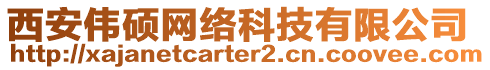 西安伟硕网络科技有限公司
http://xajanetcarter2.cn.coovee.com